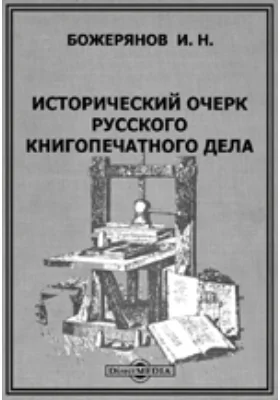 БОЖЕРЯНОВ И. Н.

ИСТОРИЧЕСКИЙ ОЧЕРК РУССКОГО КНИГОПЕЧАТНОГО ДЕЛА

DirectMEDIA